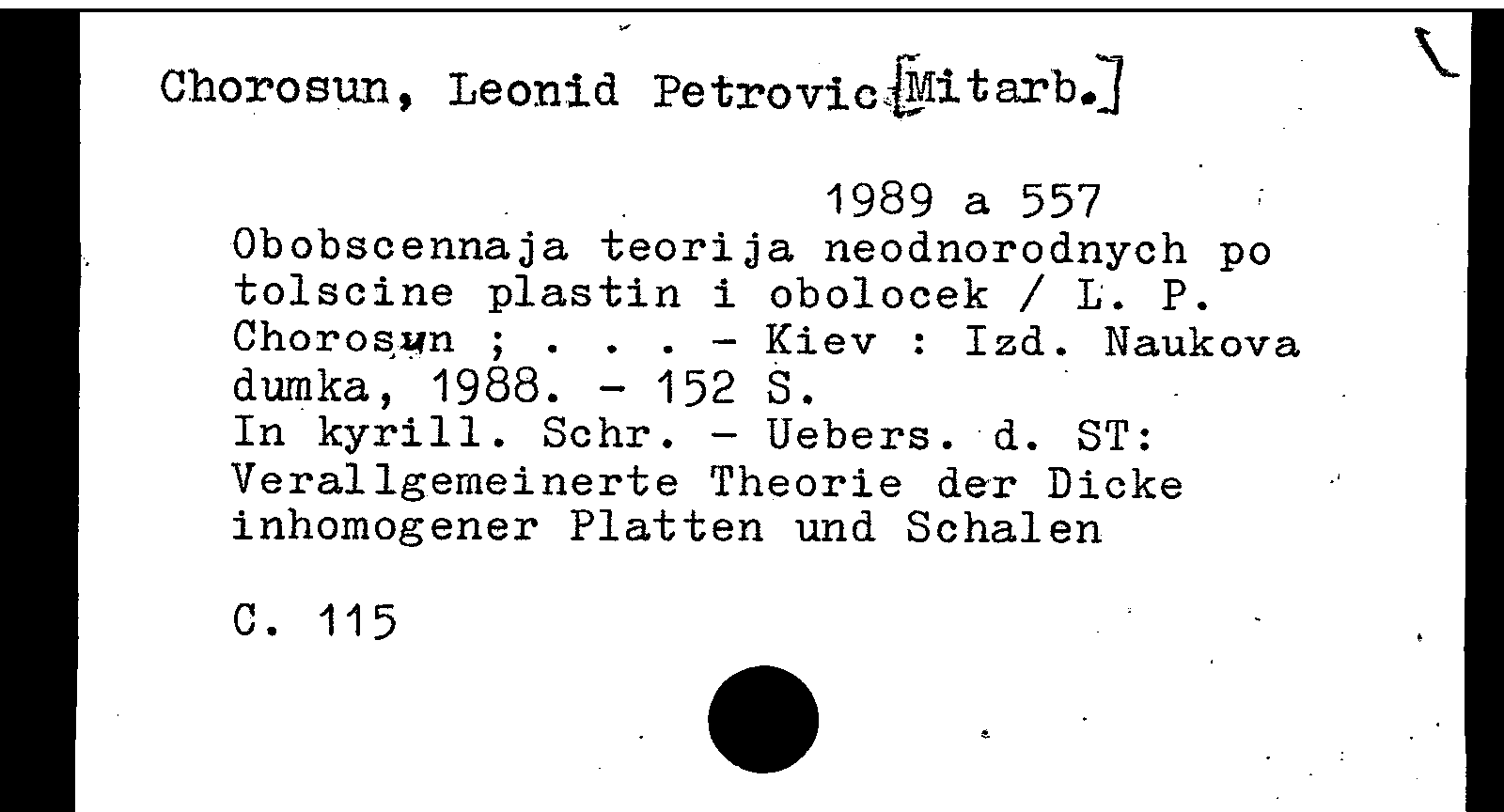 Chorosun, Leonid Petrovic [Mitarb.]

1989 a 557

Obobscennaja teorija neodnorodnych po tolscine plastin i obolocek / L. P. Chorosun ; . . . - Kiev : Izd. Naukova dumka, 1988. - 152 S.
In kyrill. Schr. - Uebers. d. ST: Verallgemeinerte Theorie der Dicke inhomogener Platten und Schalen

C. 115